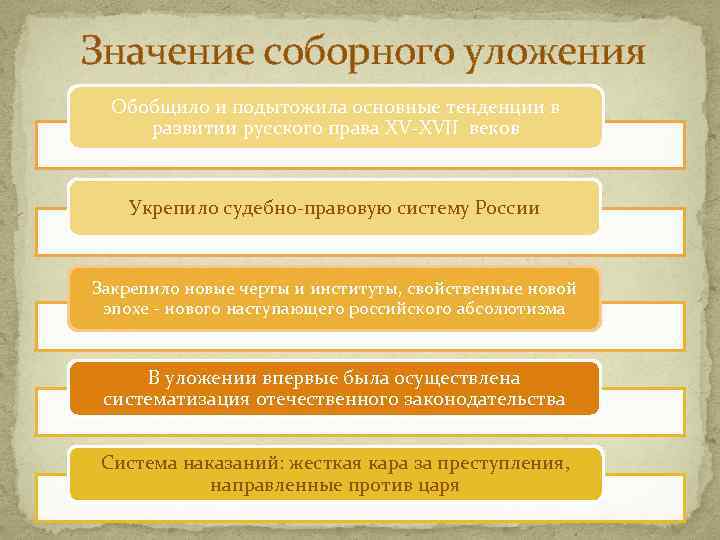 Значение соборного уложения

Обобщило и подытожила основные тенденции в развитии русского права XV-XVII веков

Укрепило судебно-правовую систему России

Закрепило новые черты и институты, свойственные новой эпохе - нового наступающего российского абсолютизма

В уложении впервые была осуществлена систематизация отечественного законодательства

Система наказаний: жесткая кара за преступления, направленные против царя